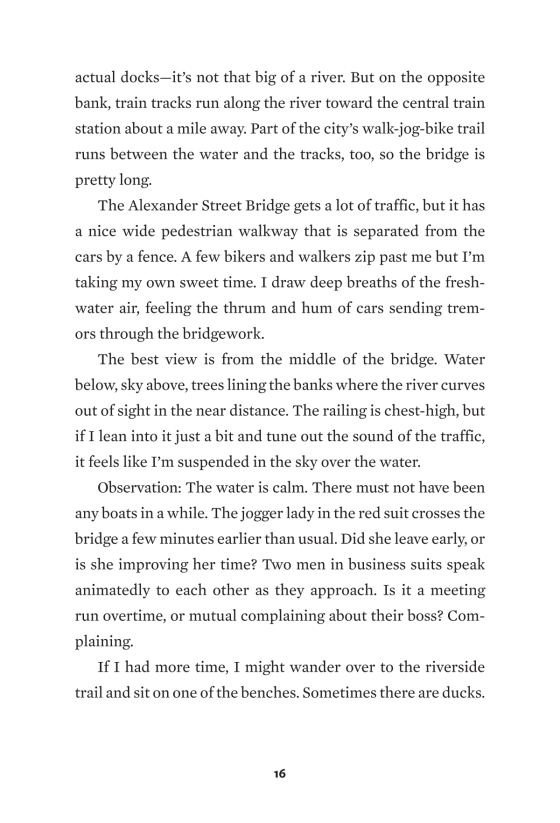 actual docks—it's not that big of a river. But on the opposite bank, train tracks run along the river toward the central train station about a mile away. Part of the city's walk-jog-bike trail runs between the water and the tracks, too, so the bridge is pretty long.

The Alexander Street Bridge gets a lot of traffic, but it has a nice wide pedestrian walkway that is separated from the cars by a fence. A few bikers and walkers zip past me but I'm taking my own sweet time. I draw deep breaths of the freshwater air, feeling the thrum and hum of cars sending tremors through the bridgework.

The best view is from the middle of the bridge. Water below, sky above, trees lining the banks where the river curves out of sight in the near distance. The railing is chest-high, but if I lean into it just a bit and tune out the sound of the traffic, it feels like I'm suspended in the sky over the water.

Observation: The water is calm. There must not have been any boats in a while. The jogger lady in the red suit crosses the bridge a few minutes earlier than usual. Did she leave early, or is she improving her time? Two men in business suits speak animatedly to each other as they approach. Is it a meeting run overtime, or mutual complaining about their boss? Complaining.

If I had more time, I might wander over to the riverside trail and sit on one of the benches. Sometimes there are ducks.

16